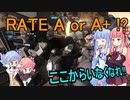 RATE A or A+ !?

ここからいなくなれ!!